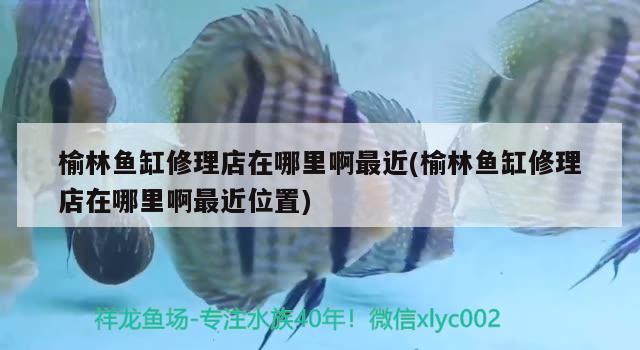 榆林鱼缸修理店在哪里啊最近(榆林鱼缸修理店在哪里啊最近位置)

祥龙鱼场-专注水族40年！微信xlyc002